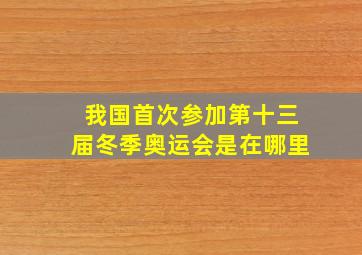 我国首次参加第十三届冬季奥运会是在哪里